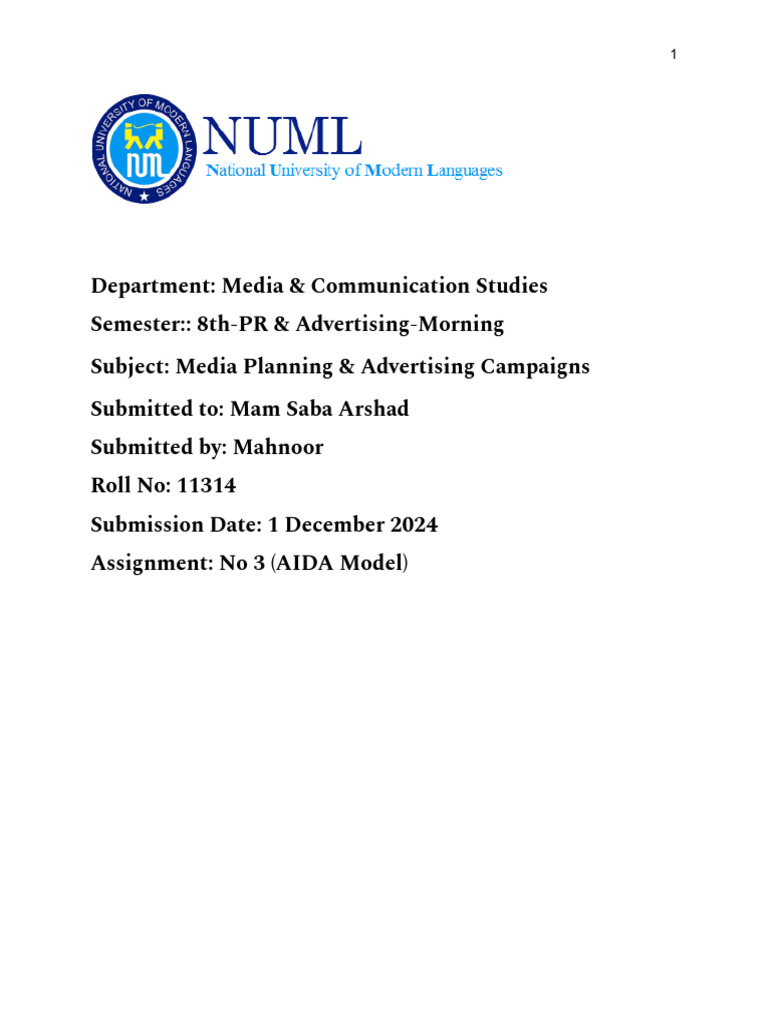 1

NATIONAL UNIVERSITY OF MODERN LANGUAGES

NUML
National University of Modern Languages

Department: Media & Communication Studies
Semester:: 8th-PR & Advertising-Morning
Subject: Media Planning & Advertising Campaigns
Submitted to: Mam Saba Arshad
Submitted by: Mahnoor
Roll No: 11314
Submission Date: 1 December 2024
Assignment: No 3 (AIDA Model)